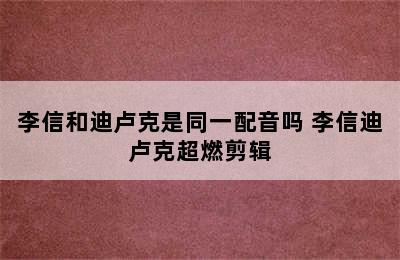 李信和迪卢克是同一配音吗 李信迪卢克超燃剪辑